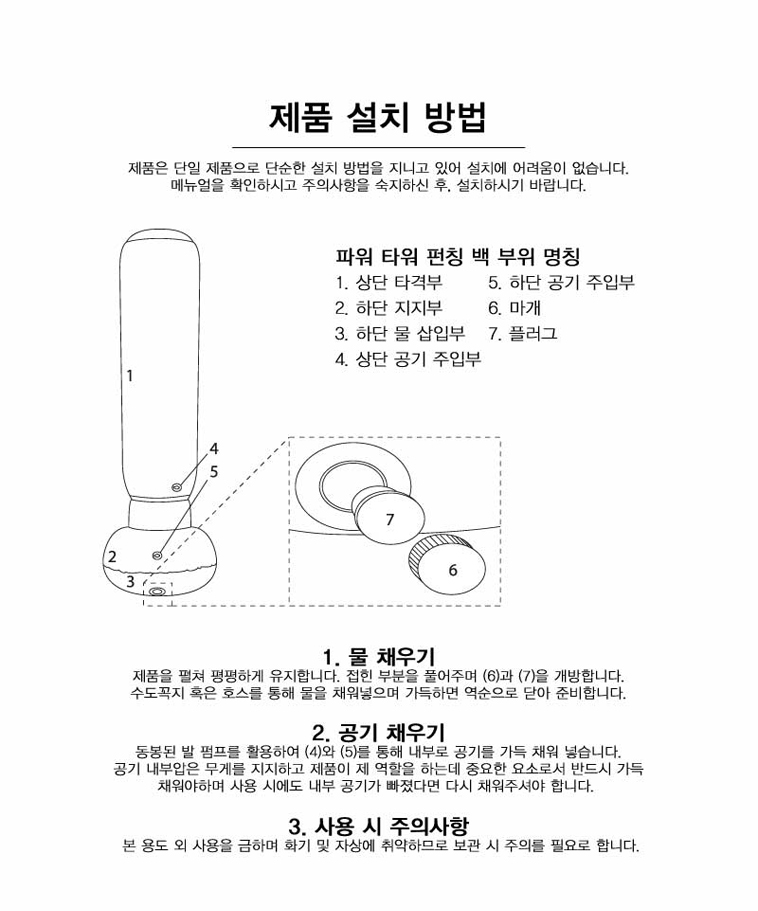 제품 설치 방법

제품은 단일 제품으로 단순한 설치 방법을 지니고 있어 설치에 어려움이 없습니다. 메뉴얼을 확인하시고 주의사항을 숙지하신 후, 설치하시기 바랍니다.

파워 타워 펀칭 백 부위 명칭
1. 상단 타격부
2. 하단 지지부
3. 하단 물 삽입부
4. 상단 공기 주입부
5. 하단 공기 주입부
6. 마개
7. 플러그

1
4
5
2
3
7
6

1. 물 채우기
제품을 펼쳐 평평하게 유지합니다. 접힌 부분을 풀어주며 (6)과 (7)을 개방합니다. 수도꼭지 혹은 호스를 통해 물을 채워넣으며 가득하면 역순으로 닫아 준비합니다.

2. 공기 채우기
동봉된 발 펌프를 활용하여 (4)와 (5)를 통해 내부로 공기를 가득 채워 넣습니다. 공기 내부압은 무게를 지지하고 제품이 제 역할을 하는데 중요한 요소로서 반드시 가득 채워야하며 사용 시에도 내부 공기가 빠졌다면 다시 채워주셔야 합니다.

3. 사용 시 주의사항
본 용도 외 사용을 금하며 화기 및 자상에 취약하므로 보관 시 주의를 필요로 합니다.